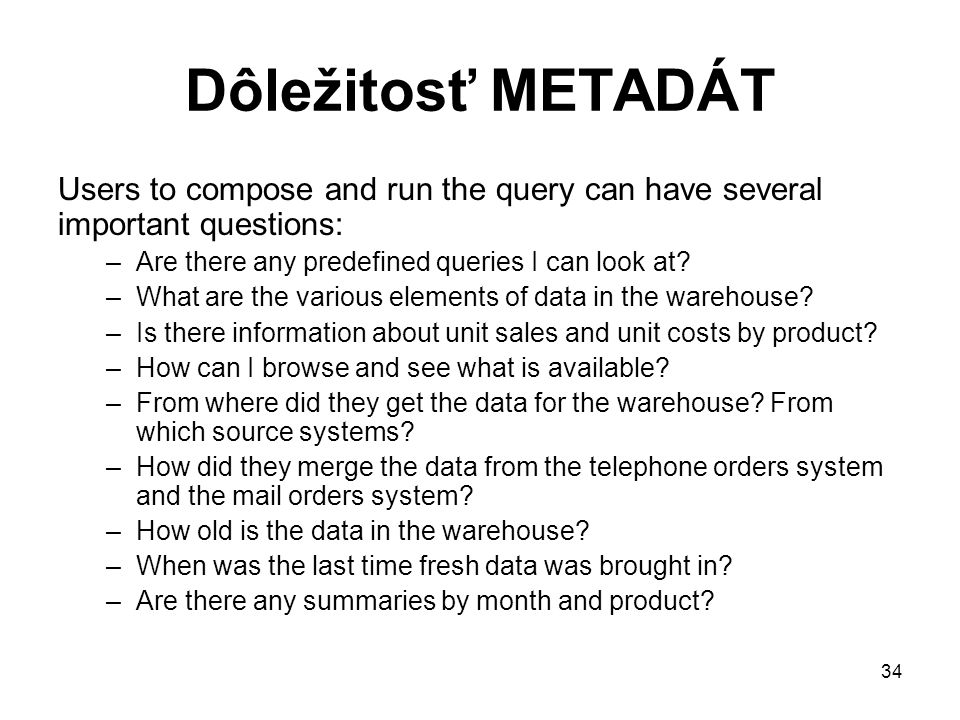 Dôležitosť METADÁT

Users to compose and run the query can have several important questions:

– Are there any predefined queries I can look at?
– What are the various elements of data in the warehouse?
– Is there information about unit sales and unit costs by product?
– How can I browse and see what is available?
– From where did they get the data for the warehouse? From which source systems?
– How did they merge the data from the telephone orders system and the mail orders system?
– How old is the data in the warehouse?
– When was the last time fresh data was brought in?
– Are there any summaries by month and product?

34